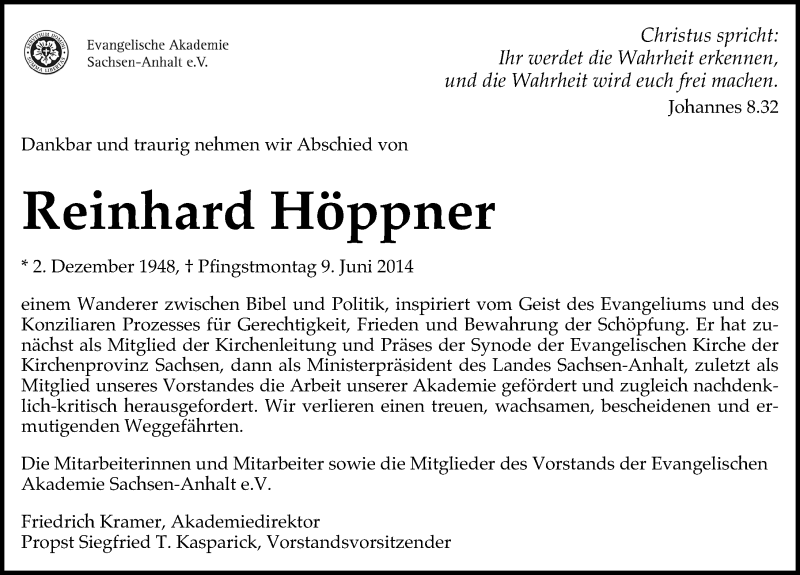 Evangelische Akademie
Sachsen-Anhalt e.V.

Christus spricht:
Ihr werdet die Wahrheit erkennen,
und die Wahrheit wird euch frei machen.
Johannes 8.32

Dankbar und traurig nehmen wir Abschied von

Reinhard Höppner

* 2. Dezember 1948, † Pfingstmontag 9. Juni 2014

einem Wanderer zwischen Bibel und Politik, inspiriert vom Geist des Evangeliums und des Konziliaren Prozesses für Gerechtigkeit, Frieden und Bewahrung der Schöpfung. Er hat zunächst als Mitglied der Kirchenleitung und Präses der Synode der Evangelischen Kirche der Kirchenprovinz Sachsen, dann als Ministerpräsident des Landes Sachsen-Anhalt, zuletzt als Mitglied unseres Vorstandes die Arbeit unserer Akademie gefördert und zugleich nachdenklich-kritisch herausgefordert. Wir verlieren einen treuen, wachsamen, bescheidenen und ermutigenden Weggefährten.

Die Mitarbeiterinnen und Mitarbeiter sowie die Mitglieder des Vorstands der Evangelischen Akademie Sachsen-Anhalt e.V.

Friedrich Kramer, Akademiedirektor
Propst Siegfried T. Kasparick, Vorstandsvorsitzender